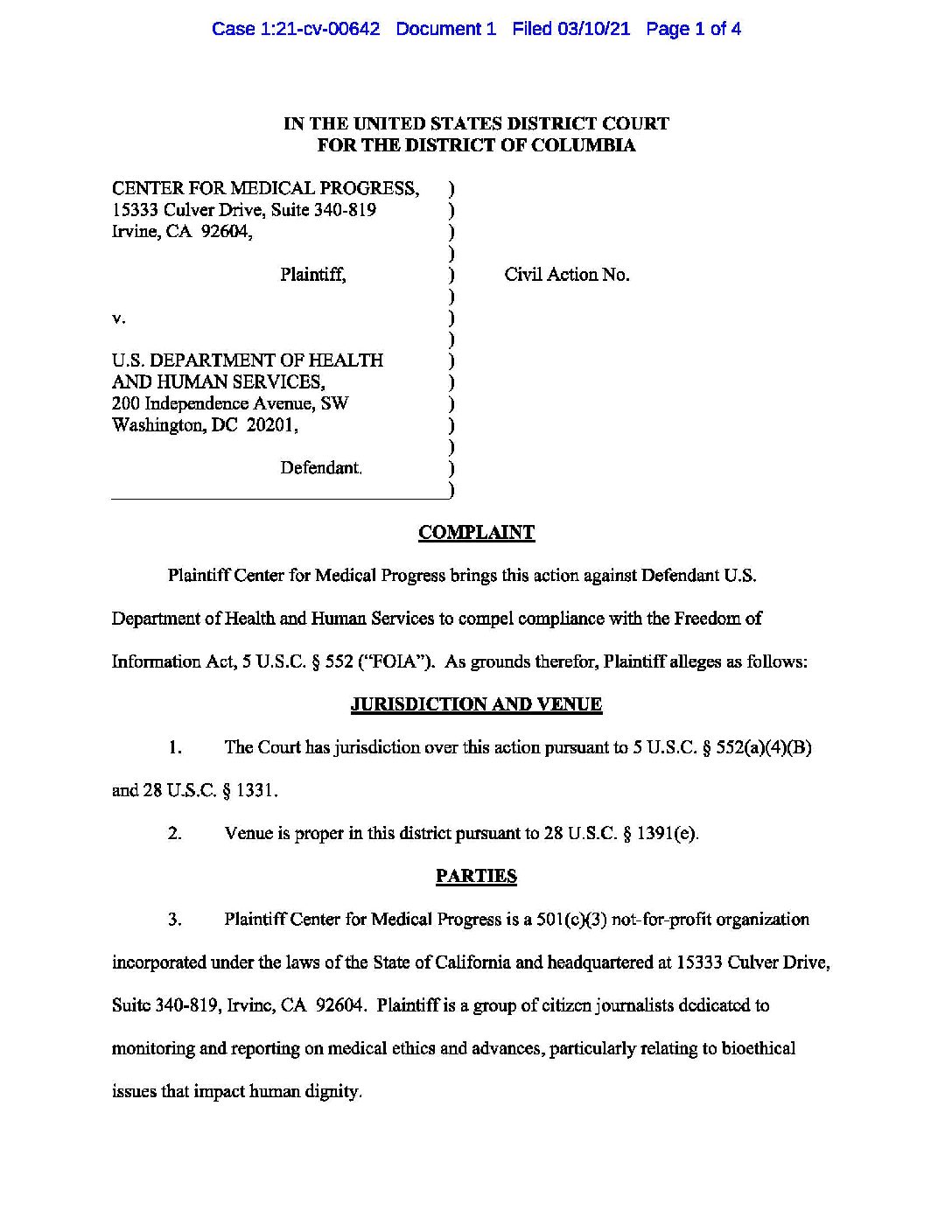 Case 1:21-cv-00642 Document 1 Filed 03/10/21 Page 1 of 4

IN THE UNITED STATES DISTRICT COURT
FOR THE DISTRICT OF COLUMBIA

CENTER FOR MEDICAL PROGRESS, )
15333 Culver Drive, Suite 340-819 )
Irvine, CA 92604, )
)
Plaintiff, ) Civil Action No.
)
v. )
)
U.S. DEPARTMENT OF HEALTH )
AND HUMAN SERVICES, )
200 Independence Avenue, SW )
Washington, DC 20201, )
)
Defendant. )
)

COMPLAINT

Plaintiff Center for Medical Progress brings this action against Defendant U.S. Department of Health and Human Services to compel compliance with the Freedom of Information Act, 5 U.S.C. § 552 ("FOIA"). As grounds therefor, Plaintiff alleges as follows:

JURISDICTION AND VENUE

1. The Court has jurisdiction over this action pursuant to 5 U.S.C. § 552(a)(4)(B) and 28 U.S.C. § 1331.

2. Venue is proper in this district pursuant to 28 U.S.C. § 1391(e).

PARTIES

3. Plaintiff Center for Medical Progress is a 501(c)(3) not-for-profit organization incorporated under the laws of the State of California and headquartered at 15333 Culver Drive, Suite 340-819, Irvine, CA 92604. Plaintiff is a group of citizen journalists dedicated to monitoring and reporting on medical ethics and advances, particularly relating to bioethical issues that impact human dignity.